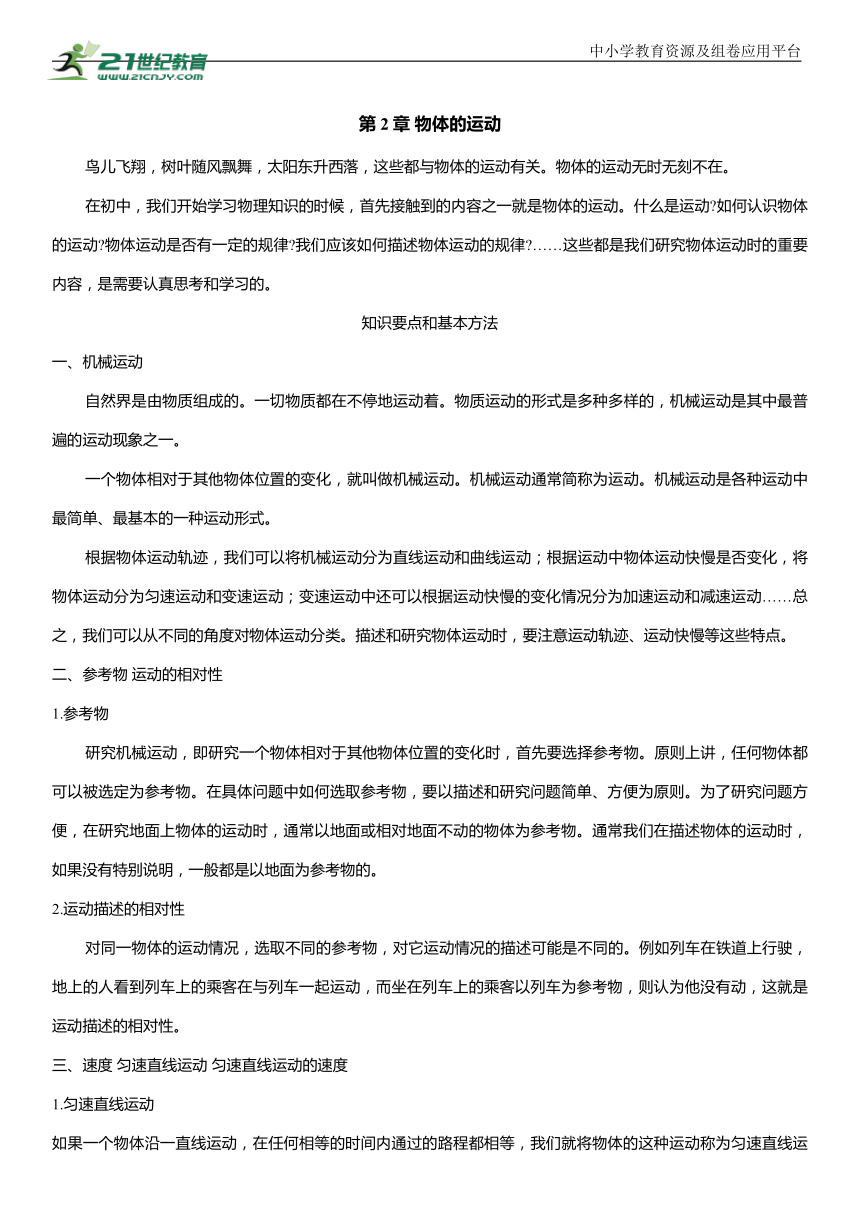 21世纪教育
www.21cnjy.com

中小学教育资源及组卷应用平台

第 2 章 物体的运动

鸟儿飞翔，树叶随风飘舞，太阳东升西落，这些都与物体的运动有关。物体的运动无时无刻不在。

在初中，我们开始学习物理知识的时候，首先接触到的内容之一就是物体的运动。什么是运动?如何认识物体的运动?物体运动是否有一定的规律?我们应该如何描述物体运动的规律?……这些都是我们研究物体运动时的重要内容，是需要认真思考和学习的。

知识要点和基本方法

一、机械运动

自然界是由物质组成的。一切物质都在不停地运动着。物质运动的形式是多种多样的，机械运动是其中最普遍的运动现象之一。

一个物体相对于其他物体位置的变化，就叫做机械运动。机械运动通常简称为运动。机械运动是各种运动中最简单、最基本的一种运动形式。

根据物体运动轨迹，我们可以将机械运动分为直线运动和曲线运动；根据运动中物体运动快慢是否变化，将物体运动分为匀速运动和变速运动；变速运动中还可以根据运动快慢的变化情况分为加速运动和减速运动……总之，我们可以从不同的角度对物体运动分类。描述和研究物体运动时，要注意运动轨迹、运动快慢等这些特点。

二、参考物 运动的相对性

1.参考物

研究机械运动，即研究一个物体相对于其他物体位置的变化时，首先要选择参考物。原则上讲，任何物体都可以被选定为参考物。在具体问题中如何选取参考物，要以描述和研究问题简单、方便为原则。为了研究问题方便，在研究地面上物体的运动时，通常以地面或相对地面不动的物体为参考物。通常我们在描述物体的运动时，如果没有特别说明，一般都是以地面为参考物的。

2.运动描述的相对性

对同一物体的运动情况，选取不同的参考物，对它运动情况的描述可能是不同的。例如列车在铁道上行驶，地上的人看到列车上的乘客在与列车一起运动，而坐在列车上的乘客以列车为参考物，则认为他没有动，这就是运动描述的相对性。

三、速度 匀速直线运动 匀速直线运动的速度

1.匀速直线运动

如果一个物体沿一直线运动，在任何相等的时间内通过的路程都相等，我们就将物体的这种运动称为匀速直线运